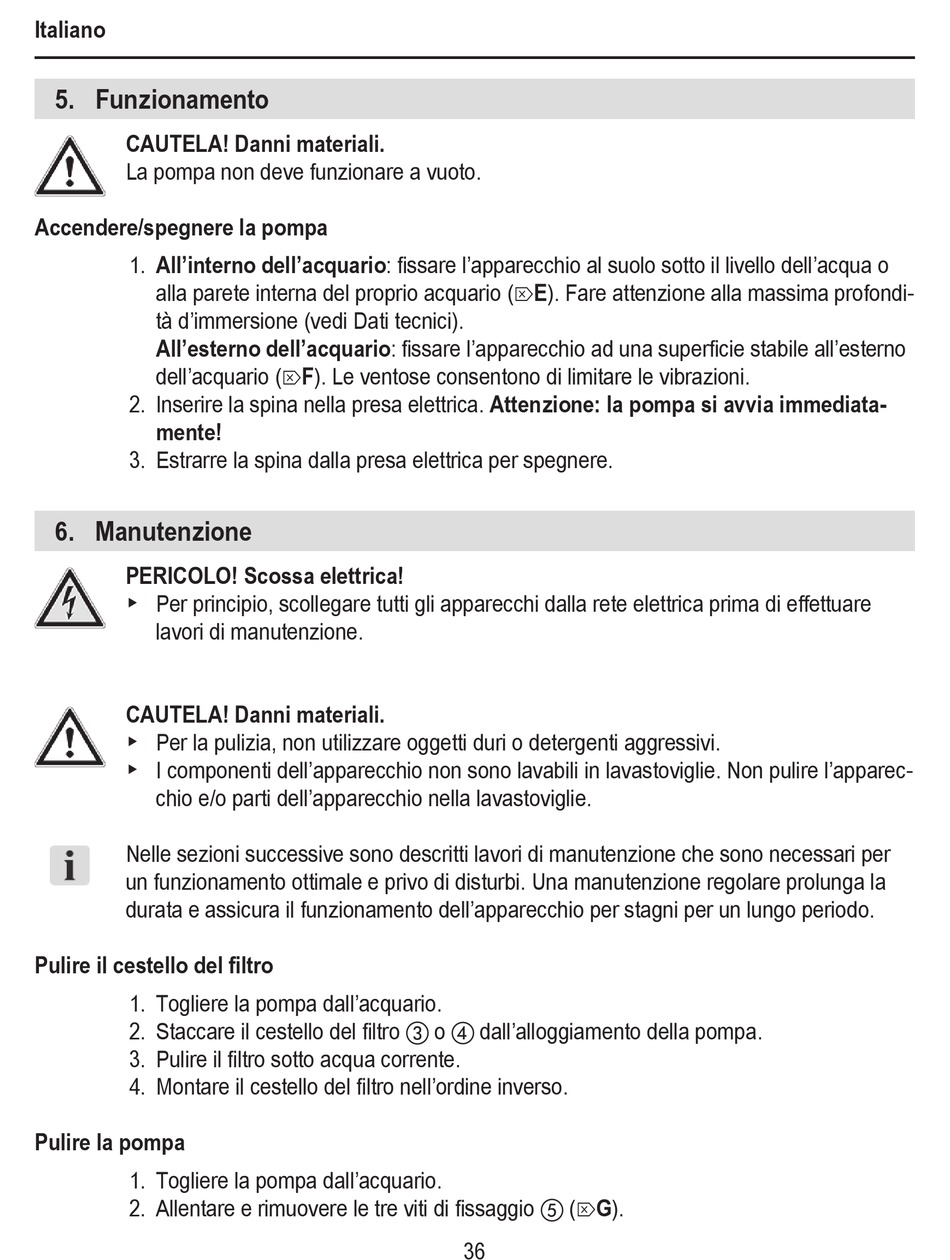 Italiano

5. Funzionamento

CAUTELA! Danni materiali.
La pompa non deve funzionare a vuoto.

Accendere/spegnere la pompa

1. All'interno dell'acquario: fissare l'apparecchio al suolo sotto il livello dell'acqua o alla parete interna del proprio acquario (⌦E). Fare attenzione alla massima profondità d'immersione (vedi Dati tecnici).
All'esterno dell'acquario: fissare l'apparecchio ad una superficie stabile all'esterno dell'acquario (⌦F). Le ventose consentono di limitare le vibrazioni.
2. Inserire la spina nella presa elettrica. Attenzione: la pompa si avvia immediatamente!
3. Estrarre la spina dalla presa elettrica per spegnere.

6. Manutenzione

PERICOLO! Scossa elettrica!
▸ Per principio, scollegare tutti gli apparecchi dalla rete elettrica prima di effettuare lavori di manutenzione.

CAUTELA! Danni materiali.
▸ Per la pulizia, non utilizzare oggetti duri o detergenti aggressivi.
▸ I componenti dell'apparecchio non sono lavabili in lavastoviglie. Non pulire l'apparecchio e/o parti dell'apparecchio nella lavastoviglie.

i
Nelle sezioni successive sono descritti lavori di manutenzione che sono necessari per un funzionamento ottimale e privo di disturbi. Una manutenzione regolare prolunga la durata e assicura il funzionamento dell'apparecchio per stagni per un lungo periodo.

Pulire il cestello del filtro

1. Togliere la pompa dall'acquario.
2. Staccare il cestello del filtro ③ o ④ dall'alloggiamento della pompa.
3. Pulire il filtro sotto acqua corrente.
4. Montare il cestello del filtro nell'ordine inverso.

Pulire la pompa

1. Togliere la pompa dall'acquario.
2. Allentare e rimuovere le tre viti di fissaggio ⑤ (⌦G).

36